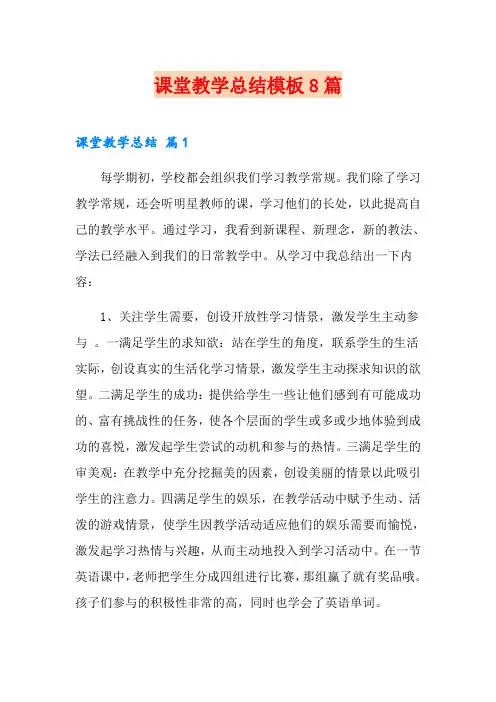 课堂教学总结模板8篇

课堂教学总结 篇1

每学期初，学校都会组织我们学习教学常规。我们除了学习教学常规，还会听明星教师的课，学习他们的长处，以此提高自己的教学水平。通过学习，我看到新课程、新理念，新的教法、学法已经融入到我们的日常教学中。从学习中我总结出一下内容：

1、关注学生需要，创设开放性学习情景，激发学生主动参与 。一满足学生的求知欲：站在学生的角度，联系学生的生活实际，创设真实的生活化学习情景，激发学生主动探求知识的欲望。二满足学生的成功：提供给学生一些让他们感到有可能成功的、富有挑战性的任务，使各个层面的学生或多或少地体验到成功的喜悦，激发起学生尝试的动机和参与的热情。三满足学生的审美观：在教学中充分挖掘美的因素，创设美丽的情景以此吸引学生的注意力。四满足学生的娱乐，在教学活动中赋予生动、活泼的游戏情景，使学生因教学活动适应他们的娱乐需要而愉悦，激发起学习热情与兴趣，从而主动地投入到学习活动中。在一节英语课中，老师把学生分成四组进行比赛，那组赢了就有奖品哦。孩子们参与的积极性非常的高，同时也学会了英语单词。